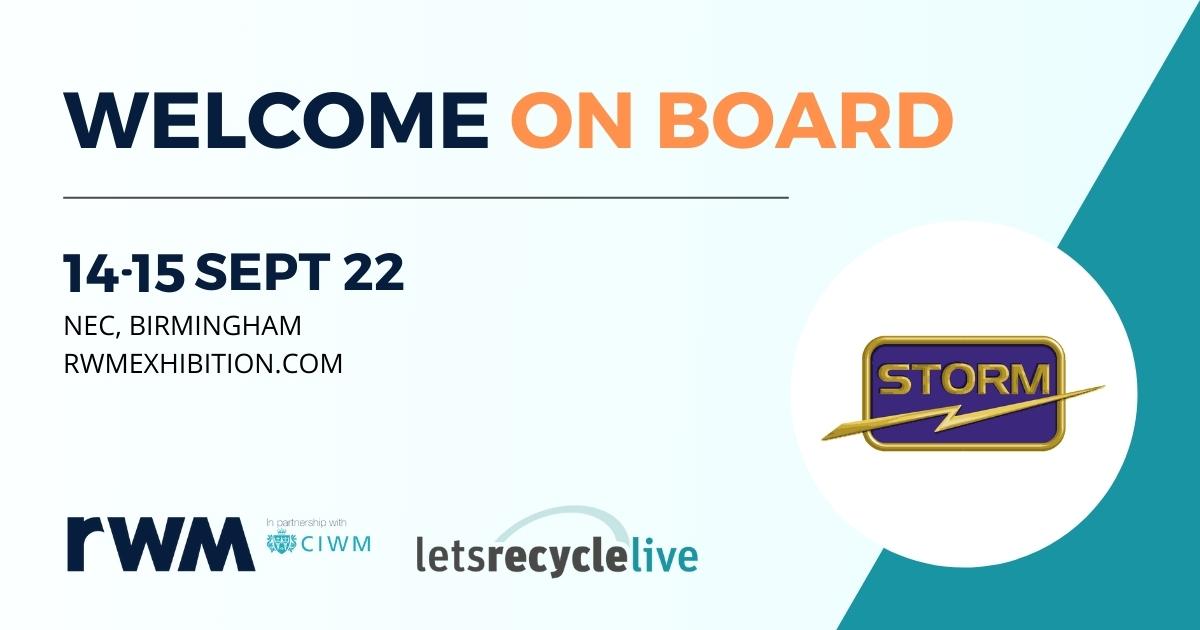 WELCOME ON BOARD

14-15 SEPT 22

NEC, BIRMINGHAM
RWMEXHIBITION.COM

STORM

rwm In partnership with CIWM

letsrecyclelive